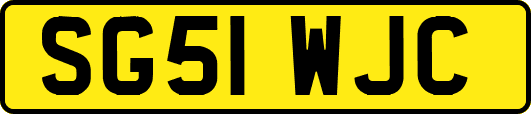 SG51 WJC